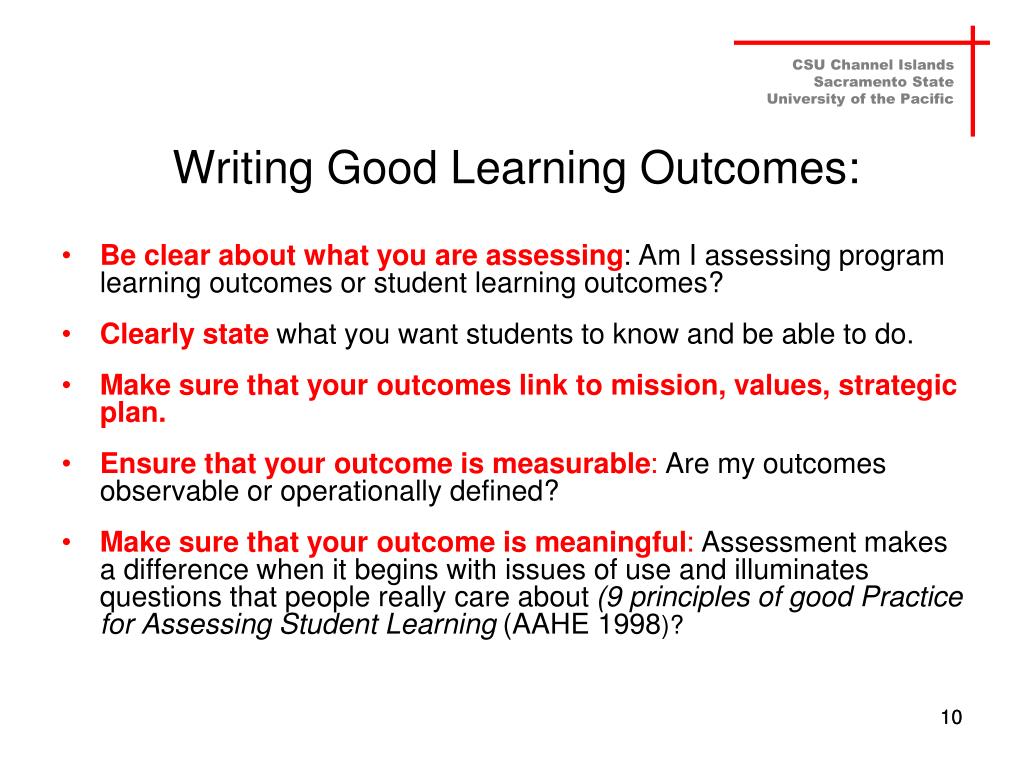 CSU Channel Islands
Sacramento State
University of the Pacific

Writing Good Learning Outcomes:

• Be clear about what you are assessing: Am I assessing program learning outcomes or student learning outcomes?

• Clearly state what you want students to know and be able to do.

• Make sure that your outcomes link to mission, values, strategic plan.

• Ensure that your outcome is measurable: Are my outcomes observable or operationally defined?

• Make sure that your outcome is meaningful: Assessment makes a difference when it begins with issues of use and illuminates questions that people really care about (9 principles of good Practice for Assessing Student Learning (AAHE 1998)?

10